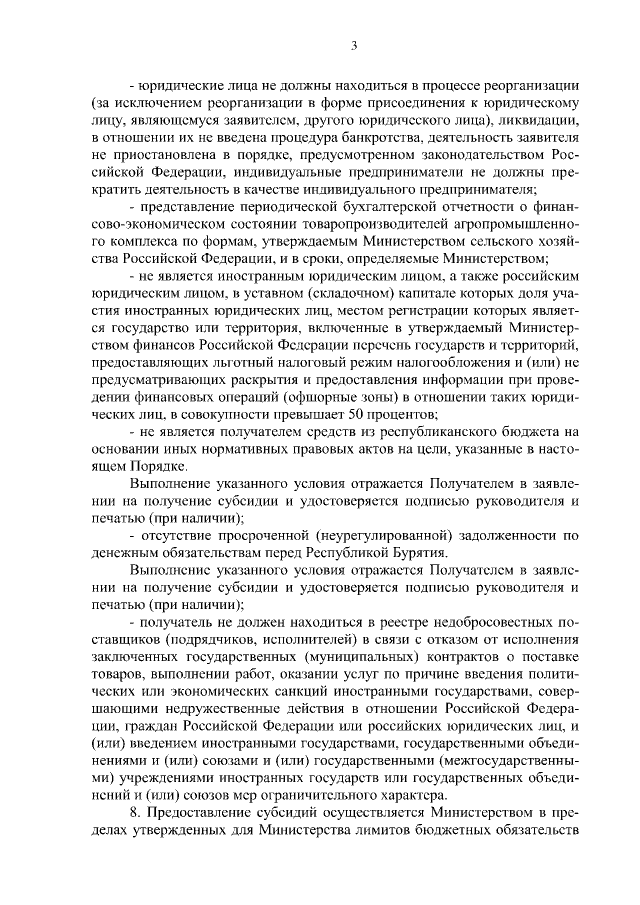 3

- юридические лица не должны находиться в процессе реорганизации (за исключением реорганизации в форме присоединения к юридическому лицу, являющемуся заявителем, другого юридического лица), ликвидации, в отношении их не введена процедура банкротства, деятельность заявителя не приостановлена в порядке, предусмотренном законодательством Российской Федерации, индивидуальные предприниматели не должны прекратить деятельность в качестве индивидуального предпринимателя;

- представление периодической бухгалтерской отчетности о финансово-экономическом состоянии товаропроизводителей агропромышленного комплекса по формам, утверждаемым Министерством сельского хозяйства Российской Федерации, и в сроки, определяемые Министерством;

- не является иностранным юридическим лицом, а также российским юридическим лицом, в уставном (складочном) капитале которых доля участия иностранных юридических лиц, местом регистрации которых является государство или территория, включенные в утверждаемый Министерством финансов Российской Федерации перечень государств и территорий, предоставляющих льготный налоговый режим налогообложения и (или) не предусматривающих раскрытия и предоставления информации при проведении финансовых операций (офшорные зоны) в отношении таких юридических лиц, в совокупности превышает 50 процентов;

- не является получателем средств из республиканского бюджета на основании иных нормативных правовых актов на цели, указанные в настоящем Порядке.

Выполнение указанного условия отражается Получателем в заявлении на получение субсидии и удостоверяется подписью руководителя и печатью (при наличии);

- отсутствие просроченной (неурегулированной) задолженности по денежным обязательствам перед Республикой Бурятия.

Выполнение указанного условия отражается Получателем в заявлении на получение субсидии и удостоверяется подписью руководителя и печатью (при наличии);

- получатель не должен находиться в реестре недобросовестных поставщиков (подрядчиков, исполнителей) в связи с отказом от исполнения заключенных государственных (муниципальных) контрактов о поставке товаров, выполнении работ, оказании услуг по причине введения политических или экономических санкций иностранными государствами, совершающими недружественные действия в отношении Российской Федерации, граждан Российской Федерации или российских юридических лиц, и (или) введением иностранными государствами, государственными объединениями и (или) союзами и (или) государственными (межгосударственными) учреждениями иностранных государств или государственных объединений и (или) союзов мер ограничительного характера.

8. Предоставление субсидий осуществляется Министерством в пределах утвержденных для Министерства лимитов бюджетных обязательств